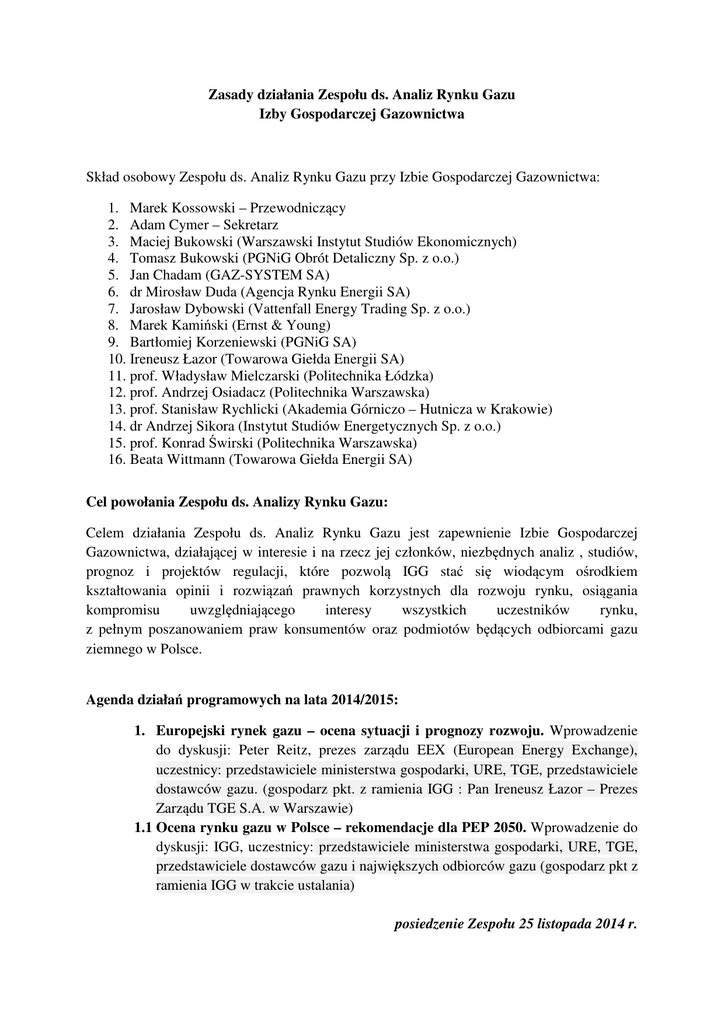 Zasady działania Zespołu ds. Analiz Rynku Gazu
Izby Gospodarczej Gazownictwa

Skład osobowy Zespołu ds. Analiz Rynku Gazu przy Izbie Gospodarczej Gazownictwa:

1. Marek Kossowski – Przewodniczący
2. Adam Cymer – Sekretarz
3. Maciej Bukowski (Warszawski Instytut Studiów Ekonomicznych)
4. Tomasz Bukowski (PGNiG Obrót Detaliczny Sp. z o.o.)
5. Jan Chadam (GAZ-SYSTEM SA)
6. dr Mirosław Duda (Agencja Rynku Energii SA)
7. Jarosław Dybowski (Vattenfall Energy Trading Sp. z o.o.)
8. Marek Kamiński (Ernst & Young)
9. Bartłomiej Korzeniewski (PGNiG SA)
10. Ireneusz Łazor (Towarowa Giełda Energii SA)
11. prof. Władysław Mielczarski (Politechnika Łódzka)
12. prof. Andrzej Osiadacz (Politechnika Warszawska)
13. prof. Stanisław Rychlicki (Akademia Górniczo – Hutnicza w Krakowie)
14. dr Andrzej Sikora (Instytut Studiów Energetycznych Sp. z o.o.)
15. prof. Konrad Świrski (Politechnika Warszawska)
16. Beata Wittmann (Towarowa Giełda Energii SA)

Cel powołania Zespołu ds. Analizy Rynku Gazu:

Celem działania Zespołu ds. Analiz Rynku Gazu jest zapewnienie Izbie Gospodarczej Gazownictwa, działającej w interesie i na rzecz jej członków, niezbędnych analiz , studiów, prognoz i projektów regulacji, które pozwolą IGG stać się wiodącym ośrodkiem kształtowania opinii i rozwiązań prawnych korzystnych dla rozwoju rynku, osiągania kompromisu uwzględniającego interesy wszystkich uczestników rynku, z pełnym poszanowaniem praw konsumentów oraz podmiotów będących odbiorcami gazu ziemnego w Polsce.

Agenda działań programowych na lata 2014/2015:

1. Europejski rynek gazu – ocena sytuacji i prognozy rozwoju. Wprowadzenie do dyskusji: Peter Reitz, prezes zarządu EEX (European Energy Exchange), uczestnicy: przedstawiciele ministerstwa gospodarki, URE, TGE, przedstawiciele dostawców gazu. (gospodarz pkt. z ramienia IGG : Pan Ireneusz Łazor – Prezes Zarządu TGE S.A. w Warszawie)
1.1 Ocena rynku gazu w Polsce – rekomendacje dla PEP 2050. Wprowadzenie do dyskusji: IGG, uczestnicy: przedstawiciele ministerstwa gospodarki, URE, TGE, przedstawiciele dostawców gazu i największych odbiorców gazu (gospodarz pkt z ramienia IGG w trakcie ustalania)

posiedzenie Zespołu 25 listopada 2014 r.